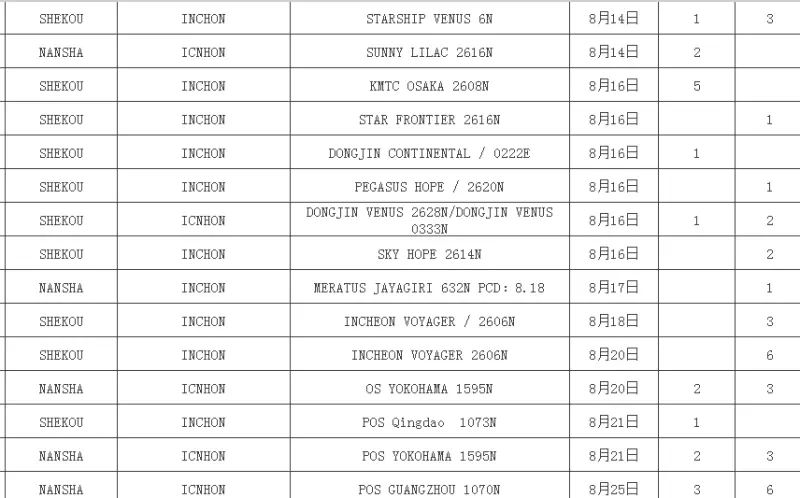 | SHEKOU | INCHON | STARSHIP VENUS 6N | 8月14日 | 1 | 3 |
|---|---|---|---|---|---|
| NANSHA | ICNHON | SUNNY LILAC 2616N | 8月14日 | 2 | |
| SHEKOU | INCHON | KMTC OSAKA 2608N | 8月16日 | 5 | |
| SHEKOU | INCHON | STAR FRONTIER 2616N | 8月16日 | | 1 |
| SHEKOU | INCHON | DONGJIN CONTINENTAL / 0222E | 8月16日 | 1 | |
| SHEKOU | INCHON | PEGASUS HOPE / 2620N | 8月16日 | | 1 |
| SHEKOU | ICNHON | DONGJIN VENUS 2628N/DONGJIN VENUS 0333N | 8月16日 | 1 | 2 |
| SHEKOU | INCHON | SKY HOPE 2614N | 8月16日 | | 2 |
| NANSHA | INCHON | MERATUS JAYAGIRI 632N PCD: 8.18 | 8月17日 | | 1 |
| SHEKOU | INCHON | INCHEON VOYAGER / 2606N | 8月18日 | | 3 |
| SHEKOU | INCHON | INCHEON VOYAGER 2606N | 8月20日 | | 6 |
| NANSHA | ICNHON | OS YOKOHAMA 1595N | 8月20日 | 2 | 3 |
| SHEKOU | INCHON | POS Qingdao 1073N | 8月21日 | 1 | |
| NANSHA | ICNHON | POS YOKOHAMA 1595N | 8月21日 | 2 | 3 |
| NANSHA | ICNHON | POS GUANGZHOU 1070N | 8月25日 | 3 | 6 |